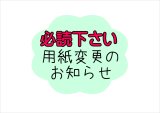 必読下さい
用紙変更の
お知らせ